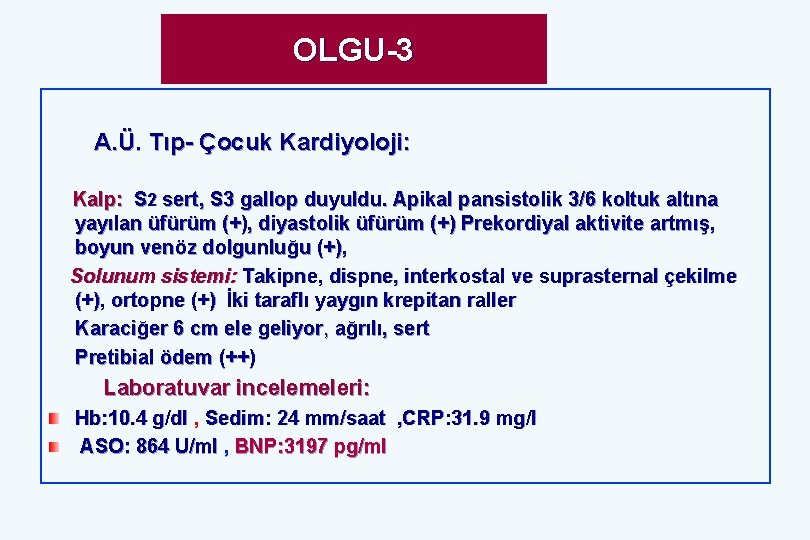 OLGU-3

A.Ü. Tıp- Çocuk Kardiyoloji:

Kalp: S2 sert, S3 gallop duyuldu. Apikal pansistolik 3/6 koltuk altına yayılan üfürüm (+), diyastolik üfürüm (+) Prekordiyal aktivite artmış, boyun venöz dolgunluğu (+),

Solunum sistemi: Takipne, dispne, interkostal ve suprasternal çekilme (+), ortopne (+) İki taraflı yaygın krepitan raller

Karaciğer 6 cm ele geliyor, ağrılı, sert

Pretibial ödem (++)

Laboratuvar incelemeleri:

Hb:10.4 g/dl , Sedim: 24 mm/saat ,CRP:31.9 mg/l

ASO: 864 U/ml , BNP:3197 pg/ml